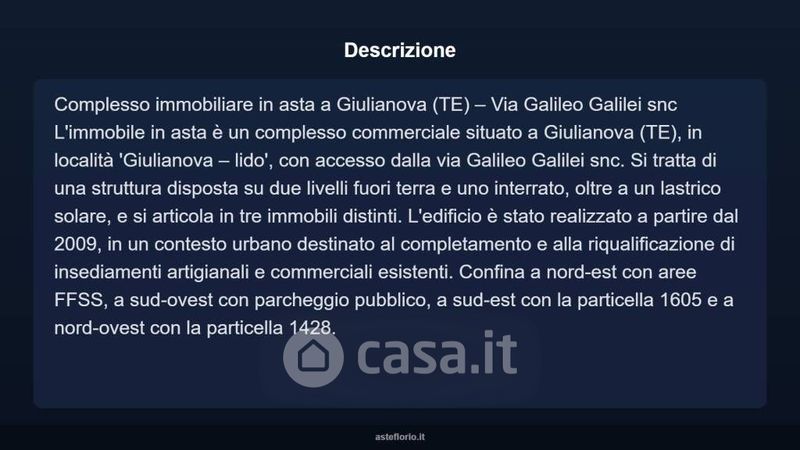 Descrizione

Complesso immobiliare in asta a Giulianova (TE) – Via Galileo Galilei snc L'immobile in asta è un complesso commerciale situato a Giulianova (TE), in località 'Giulianova – lido', con accesso dalla via Galileo Galilei snc. Si tratta di una struttura disposta su due livelli fuori terra e uno interrato, oltre a un lastrico solare, e si articola in tre immobili distinti. L'edificio è stato realizzato a partire dal 2009, in un contesto urbano destinato al completamento e alla riqualificazione di insediamenti artigianali e commerciali esistenti. Confina a nord-est con aree FFSS, a sud-ovest con parcheggio pubblico, a sud-est con la particella 1605 e a nord-ovest con la particella 1428.

asteflorio.it

casa.it